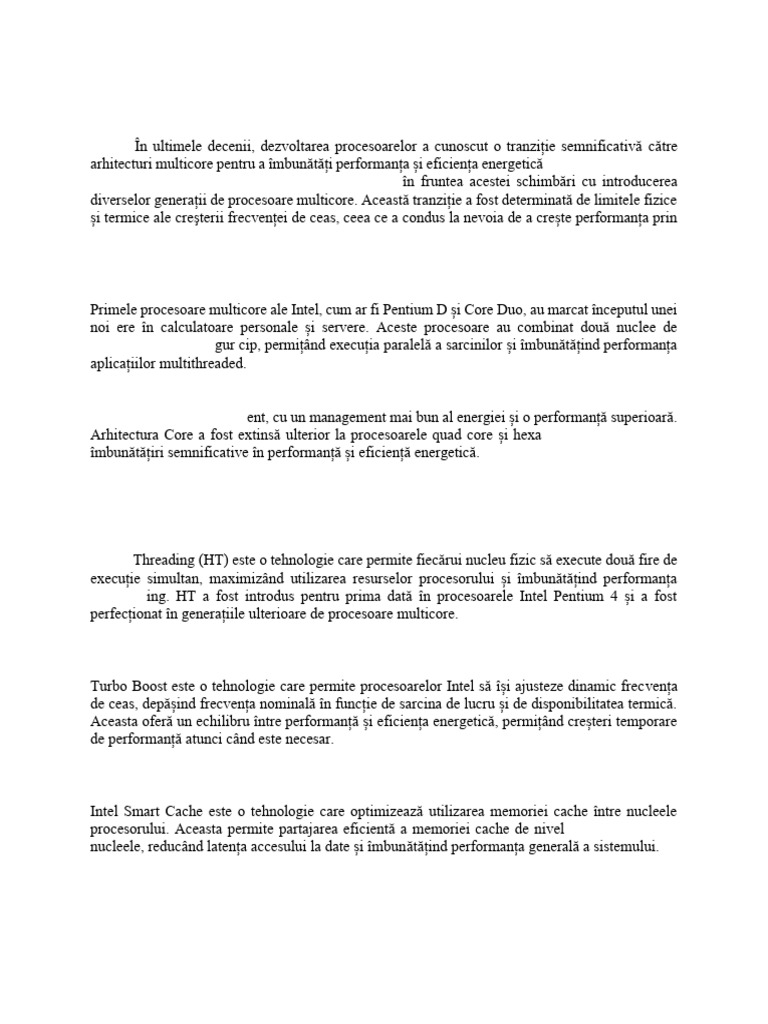 În ultimele decenii, dezvoltarea procesoarelor a cunoscut o tranziție semnificativă către arhitecturi multicore pentru a îmbunătăți performanța și eficiența energetică

în fruntea acestei schimbări cu introducerea diverselor generații de procesoare multicore. Această tranziție a fost determinată de limitele fizice și termice ale creșterii frecvenței de ceas, ceea ce a condus la nevoia de a crește performanța prin

Primele procesoare multicore ale Intel, cum ar fi Pentium D și Core Duo, au marcat începutul unei noi ere în calculatoare personale și servere. Aceste procesoare au combinat două nuclee de gur cip, permițând execuția paralelă a sarcinilor și îmbunătățind performanța aplicațiilor multithreaded.

ent, cu un management mai bun al energiei și o performanță superioară. Arhitectura Core a fost extinsă ulterior la procesoarele quad core și hexa îmbunătățiri semnificative în performanță și eficiență energetică.

Threading (HT) este o tehnologie care permite fiecărui nucleu fizic să execute două fire de execuție simultan, maximizând utilizarea resurselor procesorului și îmbunătățind performanța ing. HT a fost introdus pentru prima dată în procesoarele Intel Pentium 4 și a fost perfecționat în generațiile ulterioare de procesoare multicore.

Turbo Boost este o tehnologie care permite procesoarelor Intel să își ajusteze dinamic frecvența de ceas, depășind frecvența nominală în funcție de sarcina de lucru și de disponibilitatea termică. Aceasta oferă un echilibru între performanță și eficiența energetică, permițând creșteri temporare de performanță atunci când este necesar.

Intel Smart Cache este o tehnologie care optimizează utilizarea memoriei cache între nucleele procesorului. Aceasta permite partajarea eficientă a memoriei cache de nivel nucleele, reducând latența accesului la date și îmbunătățind performanța generală a sistemului.